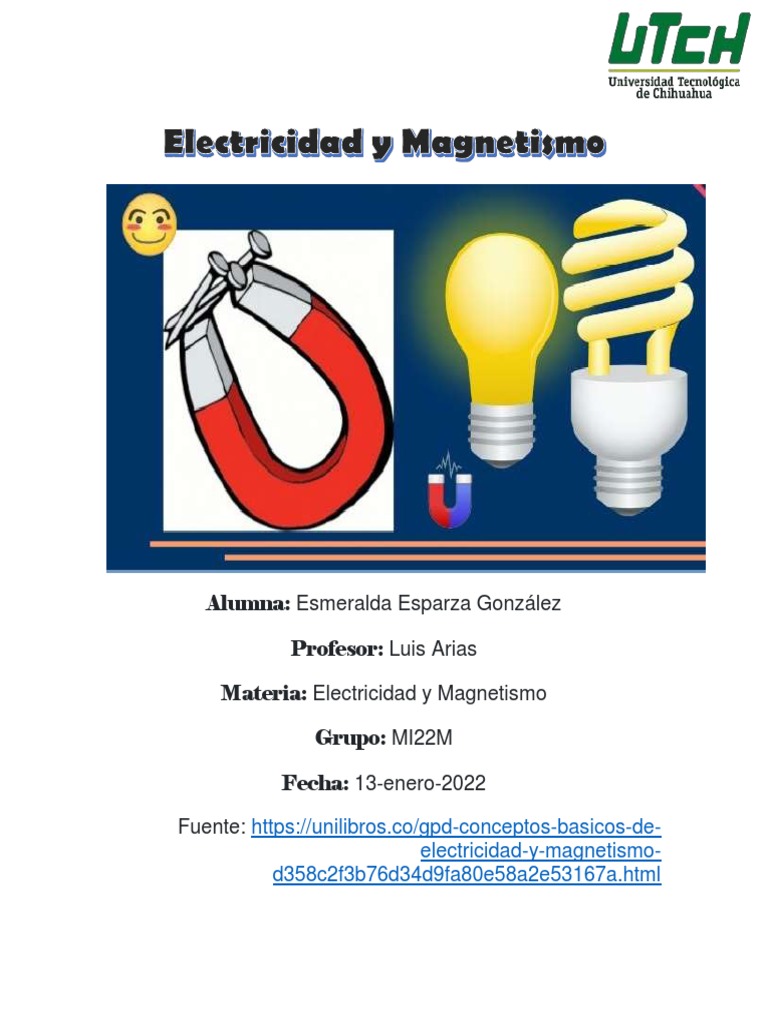 UTCH
Universidad Tecnológica de Chihuahua

Electricidad y Magnetismo

Alumna: Esmeralda Esparza González

Profesor: Luis Arias

Materia: Electricidad y Magnetismo

Grupo: MI22M

Fecha: 13-enero-2022

Fuente: https://unilibros.co/gpd-conceptos-basicos-de-electricidad-y-magnetismo-d358c2f3b76d34d9fa80e58a2e53167a.html